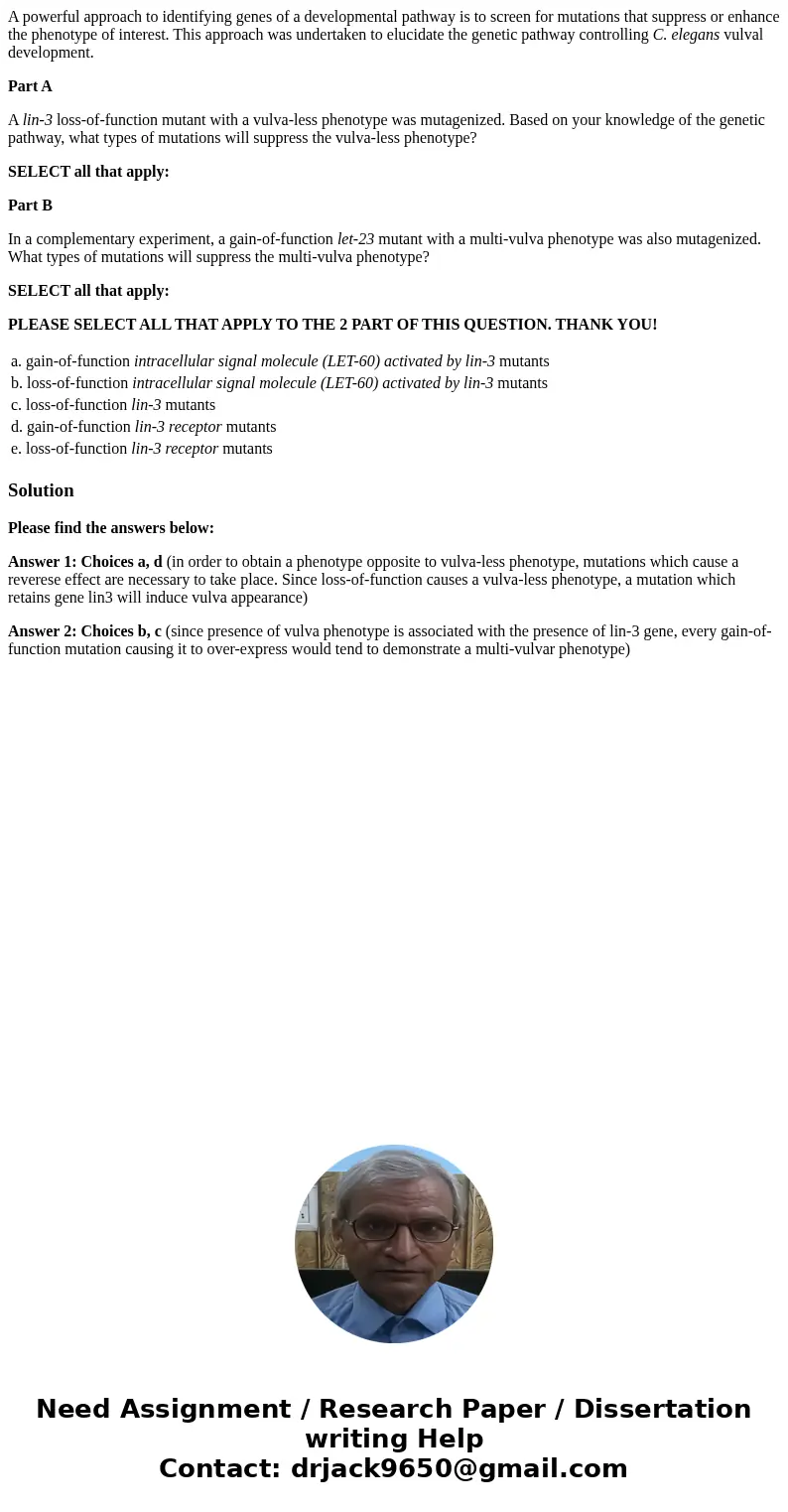 A powerful approach to identifying genes of a developmental pathway is to screen for mutations that suppress or enhance the phenotype of interest. This approach was undertaken to elucidate the genetic pathway controlling C. elegans vulval development.

Part A

A lin-3 loss-of-function mutant with a vulva-less phenotype was mutagenized. Based on your knowledge of the genetic pathway, what types of mutations will suppress the vulva-less phenotype?

SELECT all that apply:

Part B

In a complementary experiment, a gain-of-function let-23 mutant with a multi-vulva phenotype was also mutagenized. What types of mutations will suppress the multi-vulva phenotype?

SELECT all that apply:

PLEASE SELECT ALL THAT APPLY TO THE 2 PART OF THIS QUESTION. THANK YOU!

a. gain-of-function intracellular signal molecule (LET-60) activated by lin-3 mutants
b. loss-of-function intracellular signal molecule (LET-60) activated by lin-3 mutants
c. loss-of-function lin-3 mutants
d. gain-of-function lin-3 receptor mutants
e. loss-of-function lin-3 receptor mutants

Solution

Please find the answers below:

Answer 1: Choices a, d (in order to obtain a phenotype opposite to vulva-less phenotype, mutations which cause a reverese effect are necessary to take place. Since loss-of-function causes a vulva-less phenotype, a mutation which retains gene lin3 will induce vulva appearance)

Answer 2: Choices b, c (since presence of vulva phenotype is associated with the presence of lin-3 gene, every gain-of-function mutation causing it to over-express would tend to demonstrate a multi-vulvar phenotype)

Need Assignment / Research Paper / Dissertation writing Help
Contact: drjack9650@gmail.com